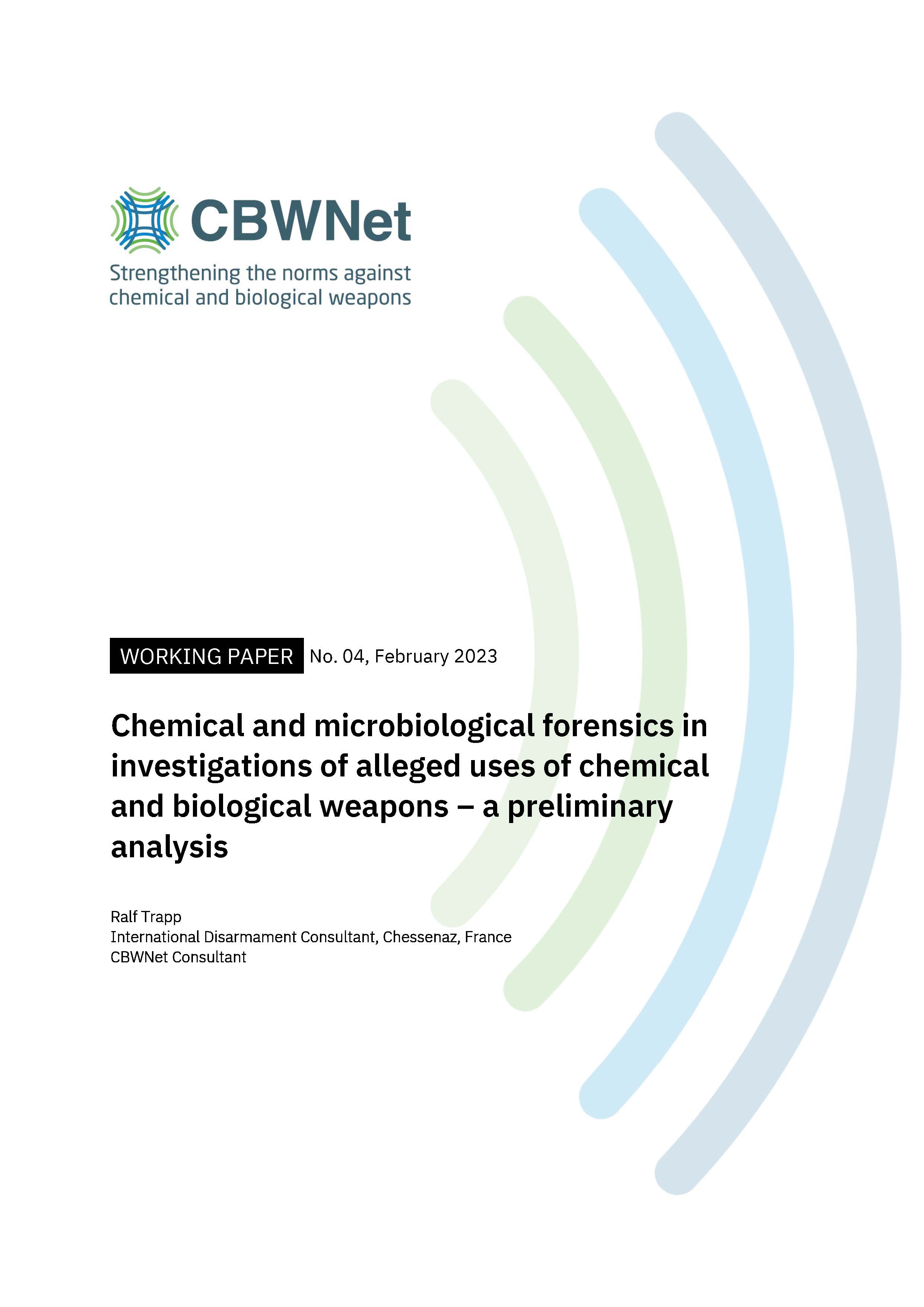 CBWNet

Strengthening the norms against chemical and biological weapons

WORKING PAPER No. 04, February 2023

Chemical and microbiological forensics in investigations of alleged uses of chemical and biological weapons – a preliminary analysis

Ralf Trapp
International Disarmament Consultant, Chessenaz, France
CBWNet Consultant